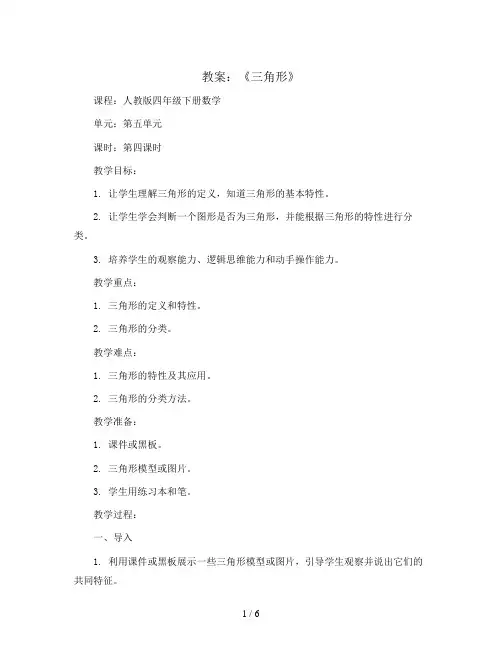 教案：《三角形》

课程：人教版四年级下册数学

单元：第五单元

课时：第四课时

教学目标：

1. 让学生理解三角形的定义，知道三角形的基本特性。

2. 让学生学会判断一个图形是否为三角形，并能根据三角形的特性进行分类。

3. 培养学生的观察能力、逻辑思维能力和动手操作能力。

教学重点：

1. 三角形的定义和特性。

2. 三角形的分类。

教学难点：

1. 三角形的特性及其应用。

2. 三角形的分类方法。

教学准备：

1. 课件或黑板。

2. 三角形模型或图片。

3. 学生用练习本和笔。

教学过程：

一、导入

1. 利用课件或黑板展示一些三角形模型或图片，引导学生观察并说出它们的共同特征。

1 / 6